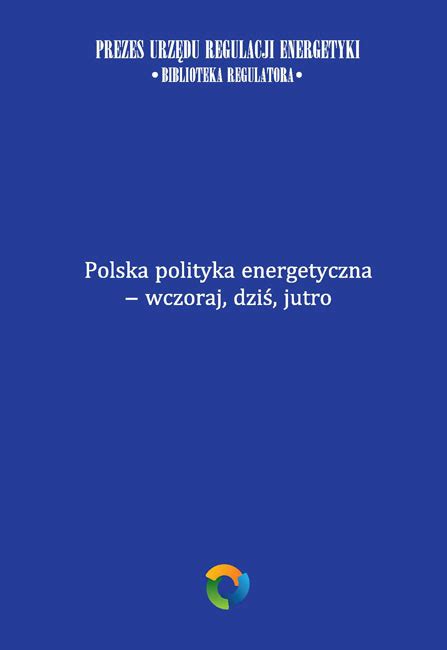 PREZES URZĘDU REGULACJI ENERGETYKI
• BIBLIOTEKA REGULATORA •

Polska polityka energetyczna
– wczoraj, dziś, jutro